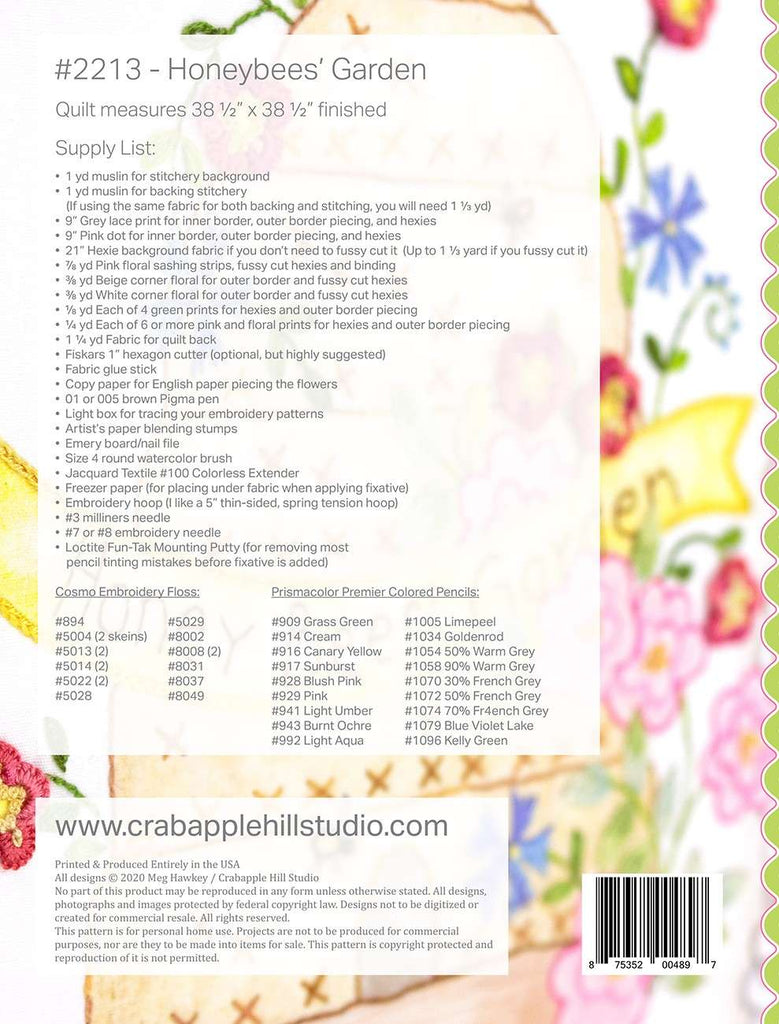 #2213 - Honeybees' Garden

Quilt measures 38 ½" x 38 ½" finished

Supply List:

• 1 yd muslin for stitchery background
• 1 yd muslin for backing stitchery
(If using the same fabric for both backing and stitching, you will need 1 ⅓ yd)
• 9" Grey lace print for inner border, outer border piecing, and hexies
• 9" Pink dot for inner border, outer border piecing, and hexies
• 21" Hexie background fabric if you don't need to fussy cut it (Up to 1 ⅓ yard if you fussy cut it)
• ⅞ yd Pink floral sashing strips, fussy cut hexies and binding
• ⅜ yd Beige corner floral for outer border and fussy cut hexies
• ⅜ yd White corner floral for outer border and fussy cut hexies
• ⅛ yd Each of 4 green prints for hexies and outer border piecing
• ¼ yd Each of 6 or more pink and floral prints for hexies and outer border piecing
• 1 ¼ yd Fabric for quilt back
• Fiskars 1" hexagon cutter (optional, but highly suggested)
• Fabric glue stick
• Copy paper for English paper piecing the flowers
• 01 or 005 brown Pigma pen
• Light box for tracing your embroidery patterns
• Artist's paper blending stumps
• Emery board/nail file
• Size 4 round watercolor brush
• Jacquard Textile #100 Colorless Extender
• Freezer paper (for placing under fabric when applying fixative)
• Embroidery hoop (I like a 5" thin-sided, spring tension hoop)
• #3 milliners needle
• #7 or #8 embroidery needle
• Loctite Fun-Tak Mounting Putty (for removing most pencil tinting mistakes before fixative is added)

Cosmo Embroidery Floss:
#894
#5004 (2 skeins)
#5013 (2)
#5014 (2)
#5022 (2)
#5028
#5029
#8002
#8008 (2)
#8031
#8037
#8049

Prismacolor Premier Colored Pencils:
#909 Grass Green
#914 Cream
#916 Canary Yellow
#917 Sunburst
#928 Blush Pink
#929 Pink
#941 Light Umber
#943 Burnt Ochre
#992 Light Aqua
#1005 Limepeel
#1034 Goldenrod
#1054 50% Warm Grey
#1058 90% Warm Grey
#1070 30% French Grey
#1072 50% French Grey
#1074 70% Fr4ench Grey
#1079 Blue Violet Lake
#1096 Kelly Green

www.crabapplehillstudio.com

Printed & Produced Entirely in the USA
All designs © 2020 Meg Hawkey / Crabapple Hill Studio
No part of this product may be reproduced in any form unless otherwise stated. All designs, photographs and images protected by federal copyright law. Designs not to be digitized or created for commercial resale. All rights reserved.
This pattern is for personal home use. Projects are not to be produced for commercial purposes, nor are they to be made into items for sale. This pattern is copyright protected and reproduction of it is not permitted.

8 75352 00489 7